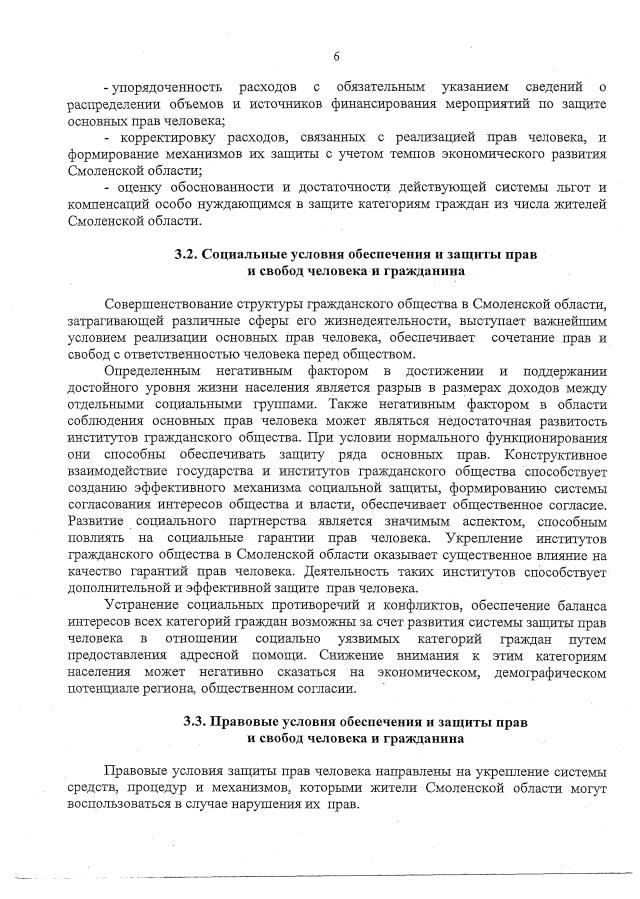 6

- упорядоченность расходов с обязательным указанием сведений о распределении объемов и источников финансирования мероприятий по защите основных прав человека;

- корректировку расходов, связанных с реализацией прав человека, и формирование механизмов их защиты с учетом темпов экономического развития Смоленской области;

- оценку обоснованности и достаточности действующей системы льгот и компенсаций особо нуждающимся в защите категориям граждан из числа жителей Смоленской области.

3.2. Социальные условия обеспечения и защиты прав и свобод человека и гражданина

Совершенствование структуры гражданского общества в Смоленской области, затрагивающей различные сферы его жизнедеятельности, выступает важнейшим условием реализации основных прав человека, обеспечивает сочетание прав и свобод с ответственностью человека перед обществом.

Определенным негативным фактором в достижении и поддержании достойного уровня жизни населения является разрыв в размерах доходов между отдельными социальными группами. Также негативным фактором в области соблюдения основных прав человека может являться недостаточная развитость институтов гражданского общества. При условии нормального функционирования они способны обеспечивать защиту ряда основных прав. Конструктивное взаимодействие государства и институтов гражданского общества способствует созданию эффективного механизма социальной защиты, формированию системы согласования интересов общества и власти, обеспечивает общественное согласие. Развитие социального партнерства является значимым аспектом, способным повлиять на социальные гарантии прав человека. Укрепление институтов гражданского общества в Смоленской области оказывает существенное влияние на качество гарантий прав человека. Деятельность таких институтов способствует дополнительной и эффективной защите прав человека.

Устранение социальных противоречий и конфликтов, обеспечение баланса интересов всех категорий граждан возможны за счет развития системы защиты прав человека в отношении социально уязвимых категорий граждан путем предоставления адресной помощи. Снижение внимания к этим категориям населения может негативно сказаться на экономическом, демографическом потенциале региона, общественном согласии.

3.3. Правовые условия обеспечения и защиты прав и свобод человека и гражданина

Правовые условия защиты прав человека направлены на укрепление системы средств, процедур и механизмов, которыми жители Смоленской области могут воспользоваться в случае нарушения их прав.